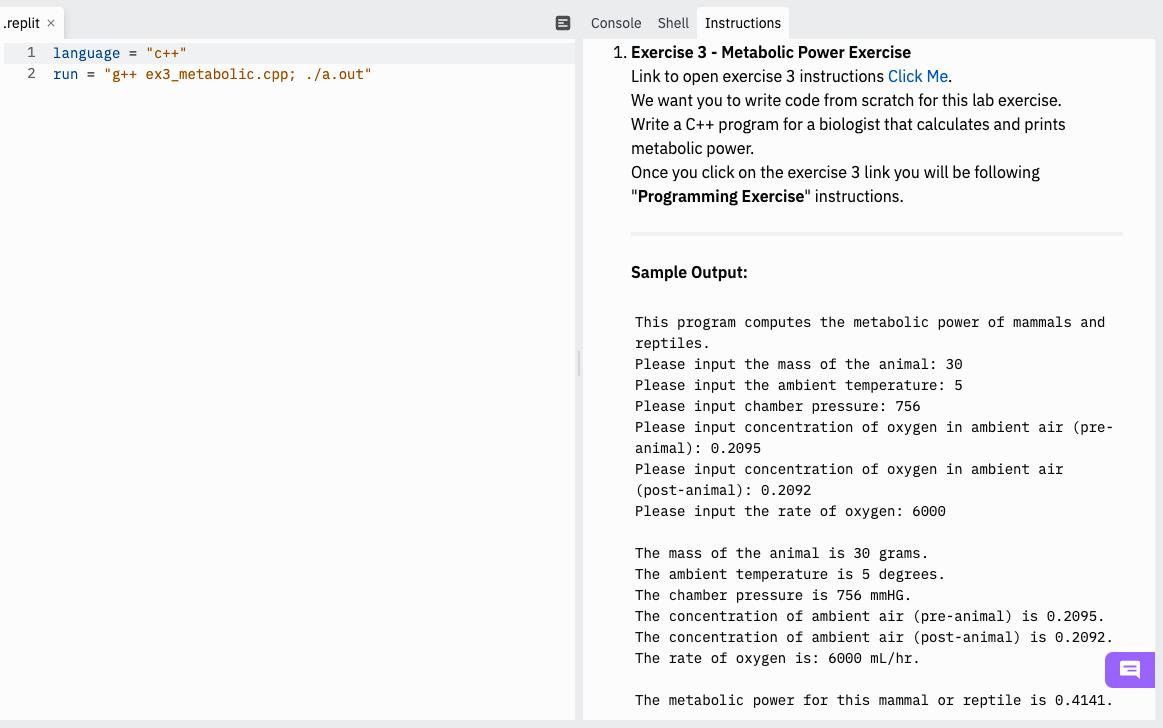 .replit ×

1 language = "c++"
2 run = "g++ ex3_metabolic.cpp; ./a.out"

Console Shell Instructions

1. **Exercise 3 - Metabolic Power Exercise**
Link to open exercise 3 instructions Click Me.
We want you to write code from scratch for this lab exercise.
Write a C++ program for a biologist that calculates and prints metabolic power.
Once you click on the exercise 3 link you will be following "**Programming Exercise**" instructions.

**Sample Output:**

This program computes the metabolic power of mammals and reptiles.
Please input the mass of the animal: 30
Please input the ambient temperature: 5
Please input chamber pressure: 756
Please input concentration of oxygen in ambient air (pre-animal): 0.2095
Please input concentration of oxygen in ambient air (post-animal): 0.2092
Please input the rate of oxygen: 6000

The mass of the animal is 30 grams.
The ambient temperature is 5 degrees.
The chamber pressure is 756 mmHG.
The concentration of ambient air (pre-animal) is 0.2095.
The concentration of ambient air (post-animal) is 0.2092.
The rate of oxygen is: 6000 mL/hr.

The metabolic power for this mammal or reptile is 0.4141.